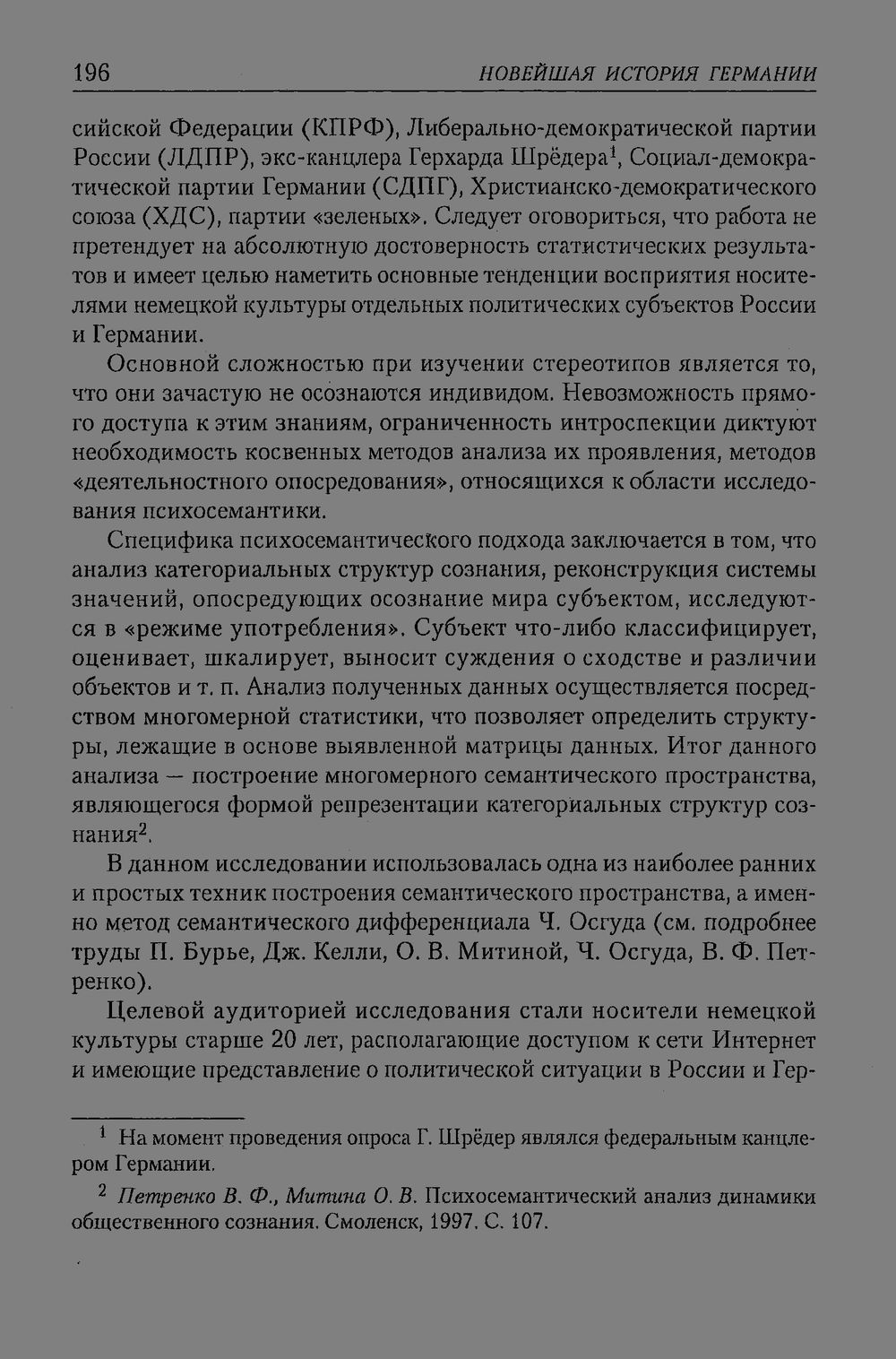 196 НОВЕЙШАЯ ИСТОРИЯ ГЕРМАНИИ

сийской Федерации (КПРФ), Либерально-демократической партии России (ЛДПР), экс-канцлера Герхарда Шрёдера$^{1}$, Социал-демократической партии Германии (СДПГ), Христианско-демократического союза (ХДС), партии «зеленых». Следует оговориться, что работа не претендует на абсолютную достоверность статистических результатов и имеет целью наметить основные тенденции восприятия носителями немецкой культуры отдельных политических субъектов России и Германии.

Основной сложностью при изучении стереотипов является то, что они зачастую не осознаются индивидом. Невозможность прямого доступа к этим знаниям, ограниченность интроспекции диктуют необходимость косвенных методов анализа их проявления, методов «деятельностного опосредования», относящихся к области исследования психосемантики.

Специфика психосемантического подхода заключается в том, что анализ категориальных структур сознания, реконструкция системы значений, опосредующих осознание мира субъектом, исследуются в «режиме употребления». Субъект что-либо классифицирует, оценивает, шкалирует, выносит суждения о сходстве и различии объектов и т. п. Анализ полученных данных осуществляется посредством многомерной статистики, что позволяет определить структуры, лежащие в основе выявленной матрицы данных. Итог данного анализа — построение многомерного семантического пространства, являющегося формой репрезентации категориальных структур сознания$^{2}$.

В данном исследовании использовалась одна из наиболее ранних и простых техник построения семантического пространства, а именно метод семантического дифференциала Ч. Осгуда (см. подробнее труды П. Бурье, Дж. Келли, О. В. Митиной, Ч. Осгуда, В. Ф. Петренко).

Целевой аудиторией исследования стали носители немецкой культуры старше 20 лет, располагающие доступом к сети Интернет и имеющие представление о политической ситуации в России и Гер-

$^{1}$ На момент проведения опроса Г. Шрёдер являлся федеральным канцлером Германии.

$^{2}$ Петренко В. Ф., Митина О. В. Психосемантический анализ динамики общественного сознания. Смоленск, 1997. С. 107.